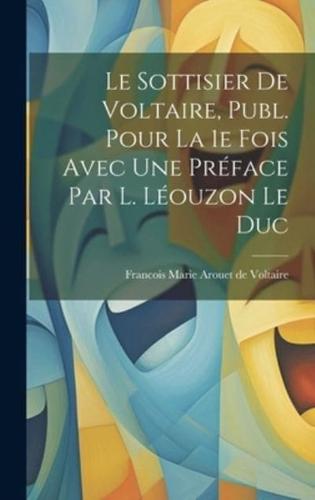 Le Sottisier De Voltaire, Publ. Pour La 1e Fois Avec Une Préface Par L. Léouzon Le Duc

Francois Marie Arouet de Voltaire